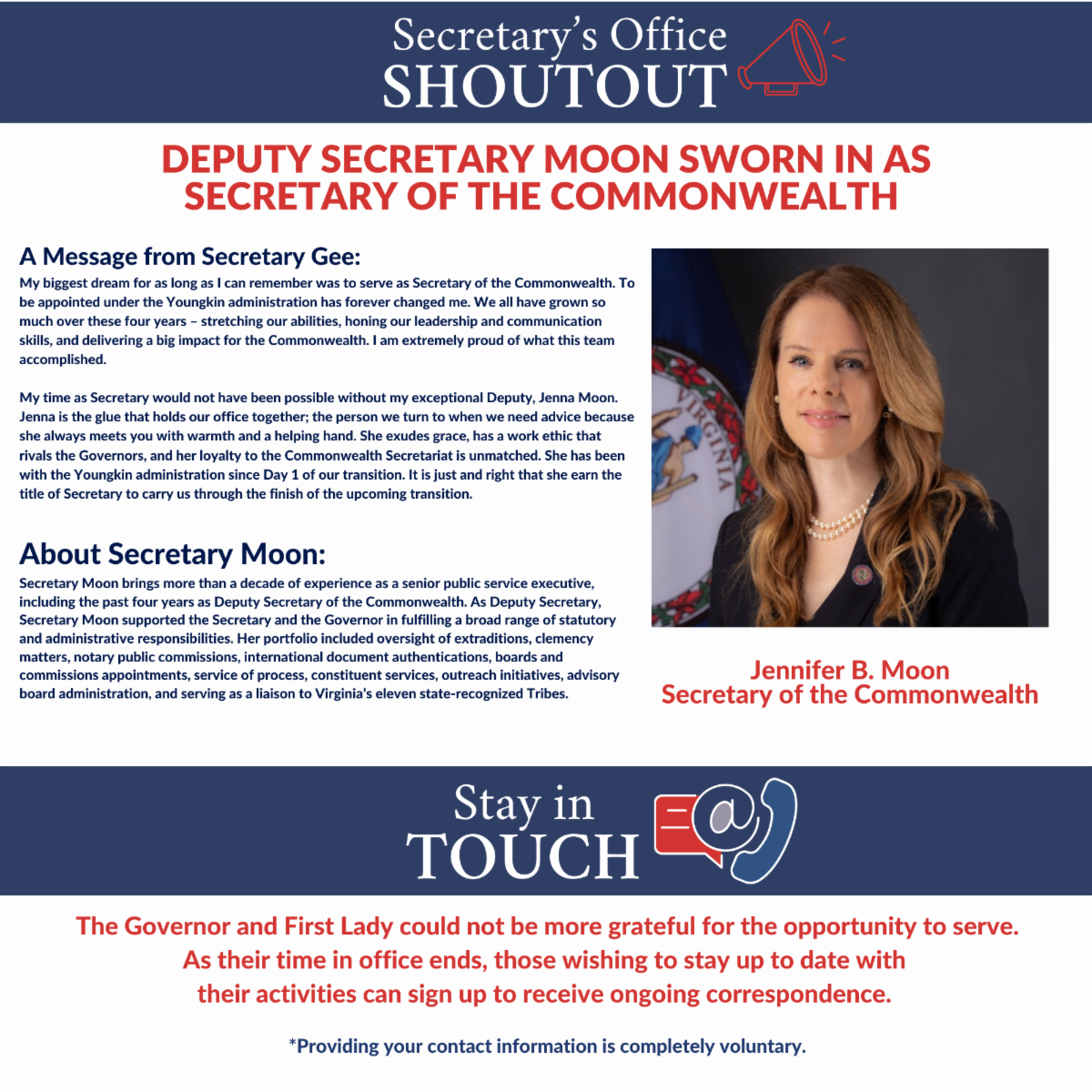 Secretary's Office
SHOUTOUT

DEPUTY SECRETARY MOON SWORN IN AS SECRETARY OF THE COMMONWEALTH

A Message from Secretary Gee:

My biggest dream for as long as I can remember was to serve as Secretary of the Commonwealth. To be appointed under the Youngkin administration has forever changed me. We all have grown so much over these four years – stretching our abilities, honing our leadership and communication skills, and delivering a big impact for the Commonwealth. I am extremely proud of what this team accomplished.

My time as Secretary would not have been possible without my exceptional Deputy, Jenna Moon. Jenna is the glue that holds our office together; the person we turn to when we need advice because she always meets you with warmth and a helping hand. She exudes grace, has a work ethic that rivals the Governors, and her loyalty to the Commonwealth Secretariat is unmatched. She has been with the Youngkin administration since Day 1 of our transition. It is just and right that she earn the title of Secretary to carry us through the finish of the upcoming transition.

About Secretary Moon:

Secretary Moon brings more than a decade of experience as a senior public service executive, including the past four years as Deputy Secretary of the Commonwealth. As Deputy Secretary, Secretary Moon supported the Secretary and the Governor in fulfilling a broad range of statutory and administrative responsibilities. Her portfolio included oversight of extraditions, clemency matters, notary public commissions, international document authentications, boards and commissions appointments, service of process, constituent services, outreach initiatives, advisory board administration, and serving as a liaison to Virginia's eleven state-recognized Tribes.

VIRGINIA

Jennifer B. Moon
Secretary of the Commonwealth

Stay in
TOUCH

The Governor and First Lady could not be more grateful for the opportunity to serve. As their time in office ends, those wishing to stay up to date with their activities can sign up to receive ongoing correspondence.

*Providing your contact information is completely voluntary.